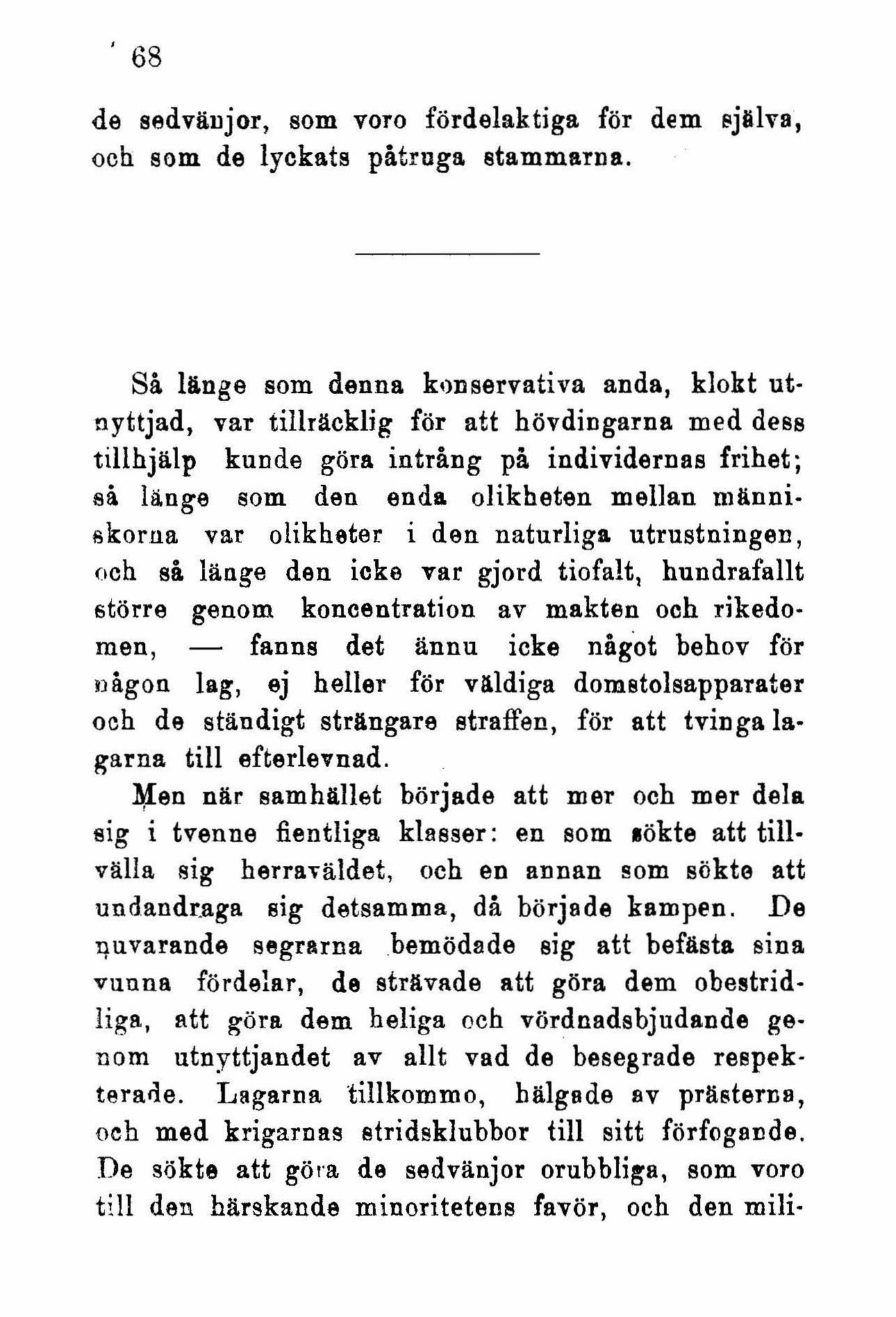 68

de sedvänjor, som voro fördelaktiga för dem själva, och som de lyckats påtruga stammarna.

Så länge som denna konservativa anda, klokt utnyttjad, var tillräcklig för att hövdingarna med dess tillhjälp kunde göra intrång på individernas frihet; så länge som den enda olikheten mellan människorna var olikheter i den naturliga utrustningen, och så länge den icke var gjord tiofalt, hundrafallt större genom koncentration av makten och rikedomen, — fanns det ännu icke något behov för någon lag, ej heller för väldiga domstolsapparater och de ständigt strängare straffen, för att tvinga lagarna till efterlevnad.

Men när samhället började att mer och mer dela sig i tvenne fientliga klasser: en som sökte att tillvälla sig herraväldet, och en annan som sökte att undandraga sig detsamma, då började kampen. De nuvarande segrarna bemödade sig att befästa sina vunna fördelar, de strävade att göra dem obestridliga, att göra dem heliga och vördnadsbjudande genom utnyttjandet av allt vad de besegrade respekterade. Lagarna tillkommo, hälgade av prästerna, och med krigarnas stridsklubbor till sitt förfogande. De sökte att göra de sedvänjor orubbliga, som voro till den härskande minoritetens favör, och den mili-